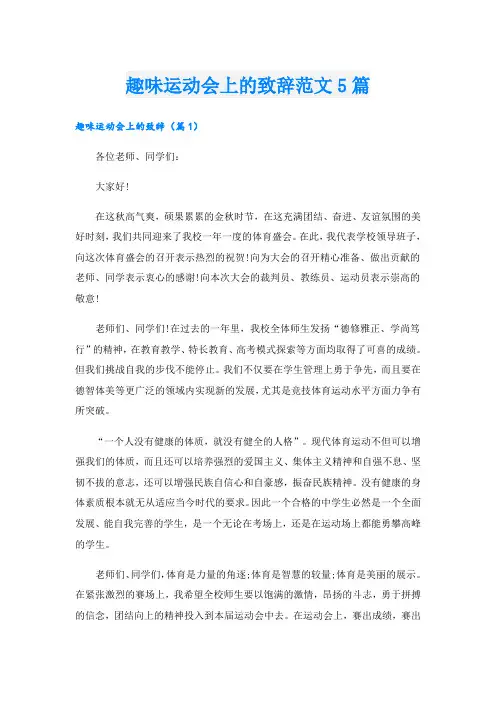 趣味运动会上的致辞范文5篇

趣味运动会上的致辞（篇1）

各位老师、同学们：

大家好!

在这秋高气爽，硕果累累的金秋时节，在这充满团结、奋进、友谊氛围的美好时刻，我们共同迎来了我校一年一度的体育盛会。在此，我代表学校领导班子，向这次体育盛会的召开表示热烈的祝贺!向为大会的召开精心准备、做出贡献的老师、同学表示衷心的感谢!向本次大会的裁判员、教练员、运动员表示崇高的敬意!

老师们、同学们!在过去的一年里，我校全体师生发扬“德修雅正、学尚笃行”的精神，在教育教学、特长教育、高考模式探索等方面均取得了可喜的成绩。但我们挑战自我的步伐不能停止。我们不仅要在学生管理上勇于争先，而且要在德智体美等更广泛的领域内实现新的发展，尤其是竞技体育运动水平方面力争有所突破。

“一个人没有健康的体质，就没有健全的人格”。现代体育运动不但可以增强我们的体质，而且还可以培养强烈的爱国主义、集体主义精神和自强不息、坚韧不拔的意志，还可以增强民族自信心和自豪感，振奋民族精神。没有健康的身体素质根本就无从适应当今时代的要求。因此一个合格的中学生必然是一个全面发展、能自我完善的学生，是一个无论在考场上，还是在运动场上都能勇攀高峰的学生。

老师们、同学们，体育是力量的角逐;体育是智慧的较量;体育是美丽的展示。在紧张激烈的赛场上，我希望全校师生要以饱满的激情，昂扬的斗志，勇于拼搏的信念，团结向上的精神投入到本届运动会中去。在运动会上，赛出成绩，赛出